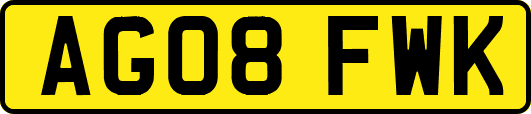 AG08 FWK